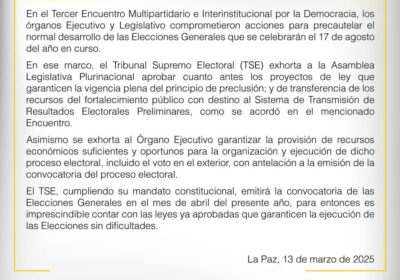 En el Tercer Encuentro Multipartidario e Interinstitucional por la Democracia, los órganos Ejecutivo y Legislativo comprometieron acciones para precautelar el normal desarrollo de las Elecciones Generales que se celebrarán el 17 de agosto del año en curso.

En ese marco, el Tribunal Supremo Electoral (TSE) exhorta a la Asamblea Legislativa Plurinacional aprobar cuanto antes los proyectos de ley que garanticen la vigencia plena del principio de preclusión; y de transferencia de los recursos del fortalecimiento público con destino al Sistema de Transmisión de Resultados Electorales Preliminares, como se acordó en el mencionado Encuentro.

Asimismo se exhorta al Órgano Ejecutivo garantizar la provisión de recursos económicos suficientes y oportunos para la organización y ejecución de dicho proceso electoral, incluido el voto en el exterior, con antelación a la emisión de la convocatoria del proceso electoral.

El TSE, cumpliendo su mandato constitucional, emitirá la convocatoria de las Elecciones Generales en el mes de abril del presente año, para entonces es imprescindible contar con las leyes ya aprobadas que garanticen la ejecución de las Elecciones sin dificultades.

La Paz, 13 de marzo de 2025